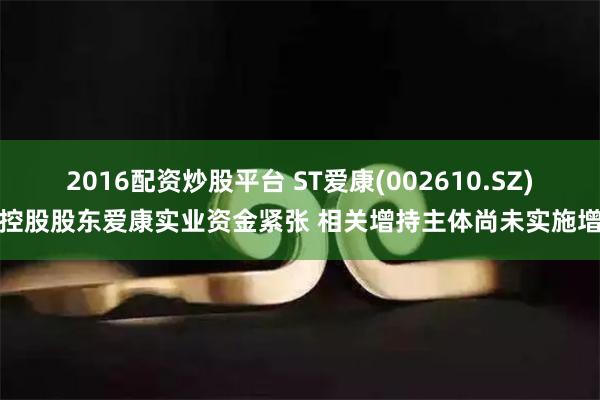 2016配资炒股平台 ST爱康(002610.SZ)
控股股东爱康实业资金紧张 相关增持主体尚未实施增